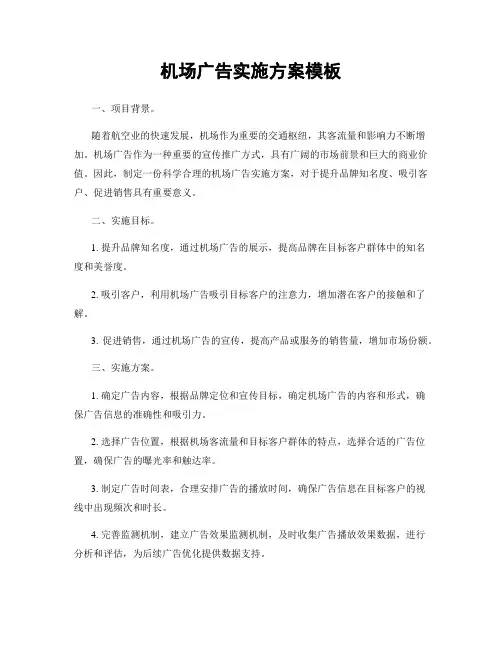 机场广告实施方案模板

一、项目背景。

随着航空业的快速发展，机场作为重要的交通枢纽，其客流量和影响力不断增加。机场广告作为一种重要的宣传推广方式，具有广阔的市场前景和巨大的商业价值。因此，制定一份科学合理的机场广告实施方案，对于提升品牌知名度、吸引客户、促进销售具有重要意义。

二、实施目标。

1. 提升品牌知名度，通过机场广告的展示，提高品牌在目标客户群体中的知名度和美誉度。

2. 吸引客户，利用机场广告吸引目标客户的注意力，增加潜在客户的接触和了解。

3. 促进销售，通过机场广告的宣传，提高产品或服务的销售量，增加市场份额。

三、实施方案。

1. 确定广告内容，根据品牌定位和宣传目标，确定机场广告的内容和形式，确保广告信息的准确性和吸引力。

2. 选择广告位置，根据机场客流量和目标客户群体的特点，选择合适的广告位置，确保广告的曝光率和触达率。

3. 制定广告时间表，合理安排广告的播放时间，确保广告信息在目标客户的视线中出现频次和时长。

4. 完善监测机制，建立广告效果监测机制，及时收集广告播放效果数据，进行分析和评估，为后续广告优化提供数据支持。